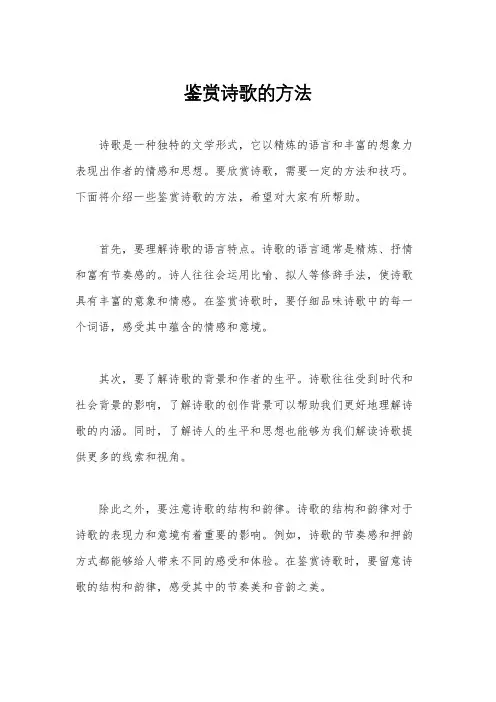 鉴赏诗歌的方法

诗歌是一种独特的文学形式，它以精炼的语言和丰富的想象力表现出作者的情感和思想。要欣赏诗歌，需要一定的方法和技巧。下面将介绍一些鉴赏诗歌的方法，希望对大家有所帮助。

首先，要理解诗歌的语言特点。诗歌的语言通常是精炼、抒情和富有节奏感的。诗人往往会运用比喻、拟人等修辞手法，使诗歌具有丰富的意象和情感。在鉴赏诗歌时，要仔细品味诗歌中的每一个词语，感受其中蕴含的情感和意境。

其次，要了解诗歌的背景和作者的生平。诗歌往往受到时代和社会背景的影响，了解诗歌的创作背景可以帮助我们更好地理解诗歌的内涵。同时，了解诗人的生平和思想也能够为我们解读诗歌提供更多的线索和视角。

除此之外，要注意诗歌的结构和韵律。诗歌的结构和韵律对于诗歌的表现力和意境有着重要的影响。例如，诗歌的节奏感和押韵方式都能够给人带来不同的感受和体验。在鉴赏诗歌时，要留意诗歌的结构和韵律，感受其中的节奏美和音韵之美。